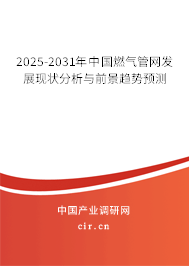 2025-2031年中国燃气管网发展现状分析与前景趋势预测

中国产业调研网
cir.cn